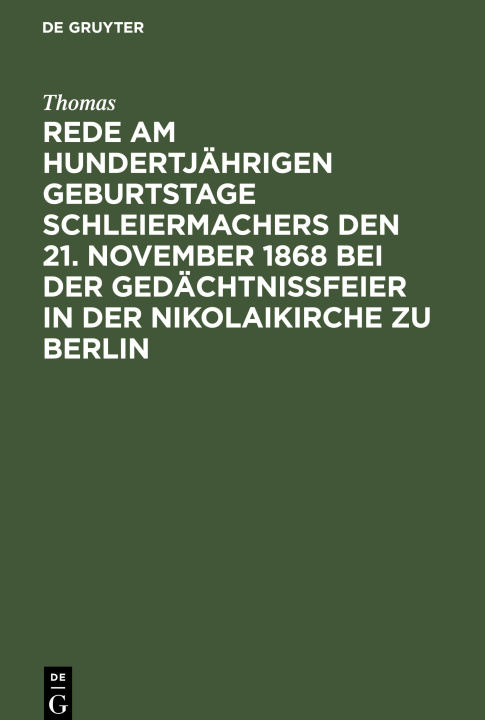 DE GRUYTER

Thomas

REDE AM HUNDERTJÄHRIGEN GEBURTSTAGE SCHLEIERMACHERS DEN 21. NOVEMBER 1868 BEI DER GEDÄCHTNISSFEIER IN DER NIKOLAIKIRCHE ZU BERLIN

DE
G